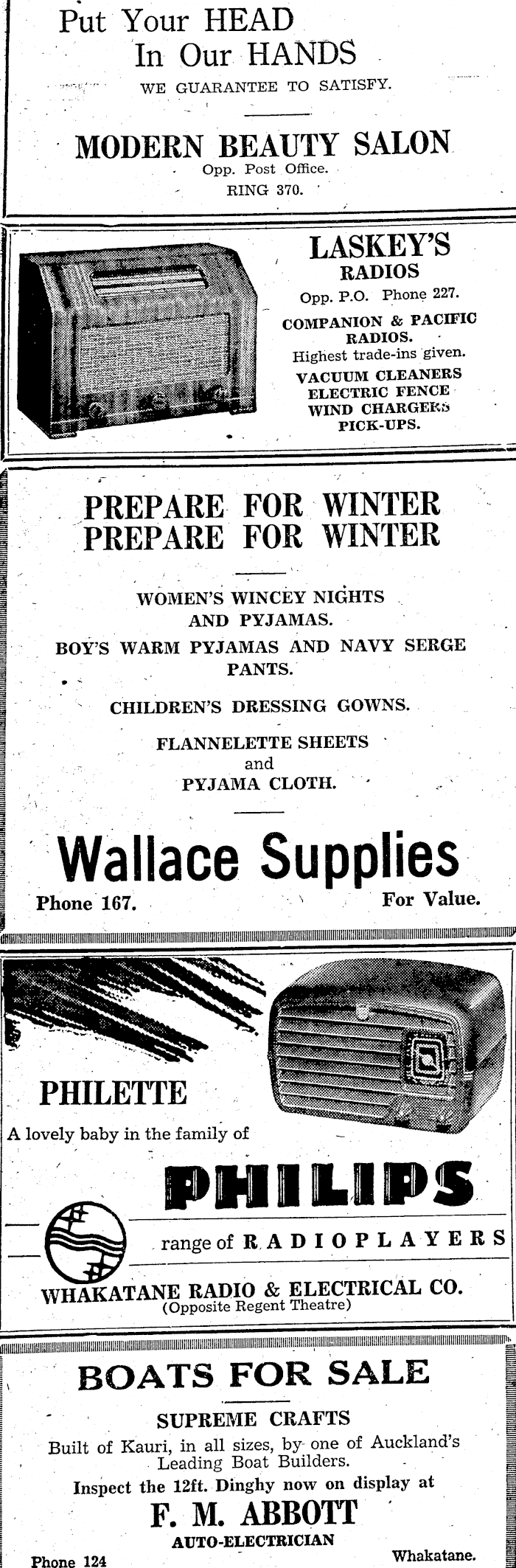 Put Your HEAD
In Our HANDS
WE GUARANTEE TO SATISFY.

MODERN BEAUTY SALON
Opp. Post Office.
RING 370.

LASKEY'S
RADIOS
Opp. P.O. Phone 227.

COMPANION & PACIFIC RADIOS.
Highest trade-ins given.

VACUUM CLEANERS
ELECTRIC FENCE
WIND CHARGERS
PICK-UPS.

PREPARE FOR WINTER
PREPARE FOR WINTER

WOMEN'S WINCEY NIGHTS AND PYJAMAS.

BOY'S WARM PYJAMAS AND NAVY SERGE PANTS.

CHILDREN'S DRESSING GOWNS.

FLANNELETTE SHEETS
and
PYJAMA CLOTH.

Wallace Supplies
Phone 167. For Value.

PHILETTE
A lovely baby in the family of
PHILIPS
range of RADIOPLAYERS
WHAKATANE RADIO & ELECTRICAL CO.
(Opposite Regent Theatre)

BOATS FOR SALE
SUPREME CRAFTS
Built of Kauri, in all sizes, by one of Auckland's Leading Boat Builders.
Inspect the 12ft. Dinghy now on display at
F. M. ABBOTT
AUTO-ELECTRICIAN
Phone 124 Whakatane.